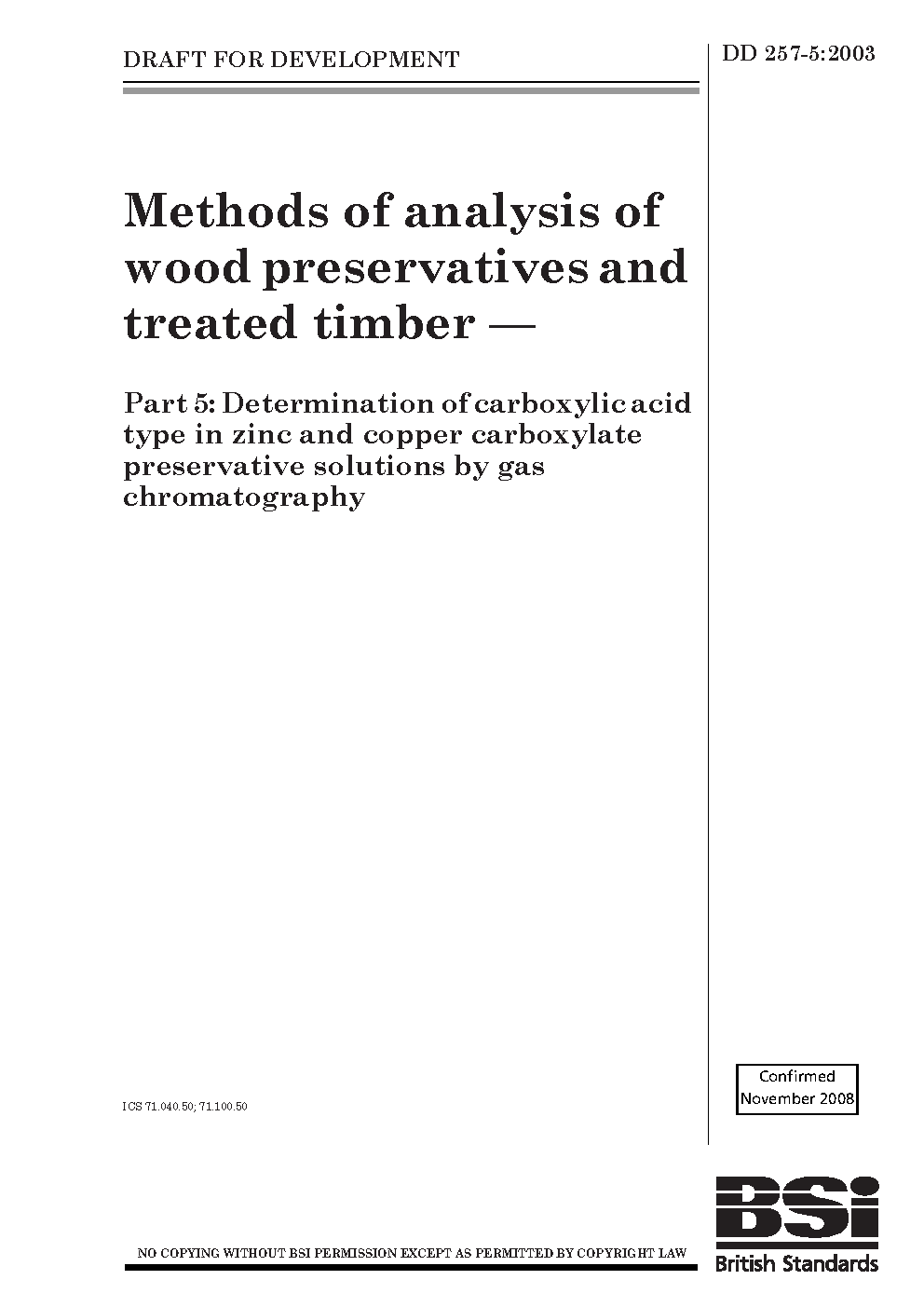 DRAFT FOR DEVELOPMENT

DD 257-5:2003

Methods of analysis of wood preservatives and treated timber —

Part 5: Determination of carboxylic acid type in zinc and copper carboxylate preservative solutions by gas chromatography

ICS 71.040.50; 71.100.50

Confirmed
November 2008

NO COPYING WITHOUT BSI PERMISSION EXCEPT AS PERMITTED BY COPYRIGHT LAW

BSi
British Standards